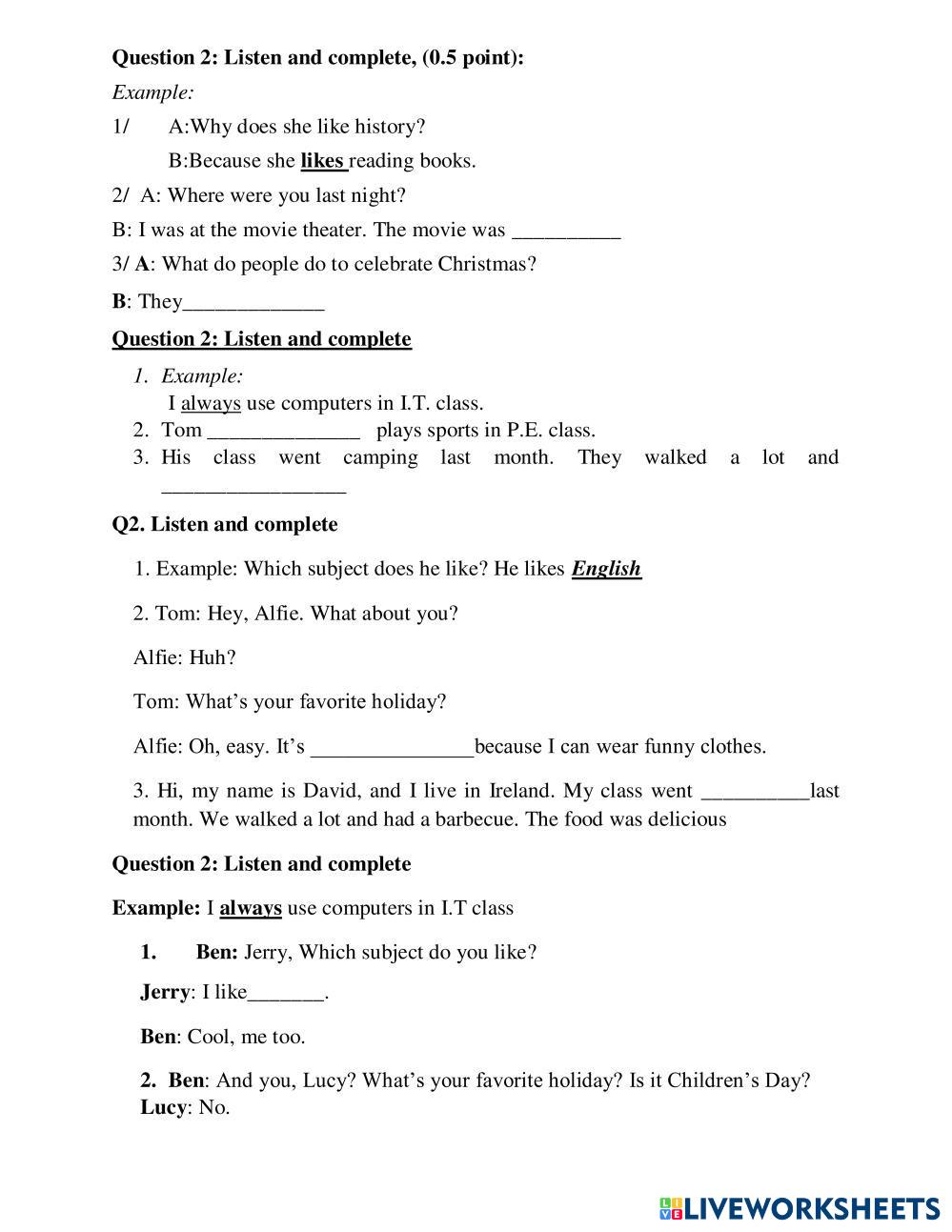 Question 2: Listen and complete, (0.5 point):

Example:

1/ A:Why does she like history?

B:Because she likes reading books.

2/ A: Where were you last night?

B: I was at the movie theater. The movie was __________

3/ A: What do people do to celebrate Christmas?

B: They_____________

Question 2: Listen and complete

1. Example:
I always use computers in I.T. class.
2. Tom ______________ plays sports in P.E. class.
3. His class went camping last month. They walked a lot and _________________

Q2. Listen and complete

1. Example: Which subject does he like? He likes English

2. Tom: Hey, Alfie. What about you?

Alfie: Huh?

Tom: What's your favorite holiday?

Alfie: Oh, easy. It's _______________because I can wear funny clothes.

3. Hi, my name is David, and I live in Ireland. My class went __________last month. We walked a lot and had a barbecue. The food was delicious

Question 2: Listen and complete

Example: I always use computers in I.T class

1. Ben: Jerry, Which subject do you like?

Jerry: I like_______.

Ben: Cool, me too.

2. Ben: And you, Lucy? What's your favorite holiday? Is it Children's Day?
Lucy: No.

LIVEWORKSHEETS